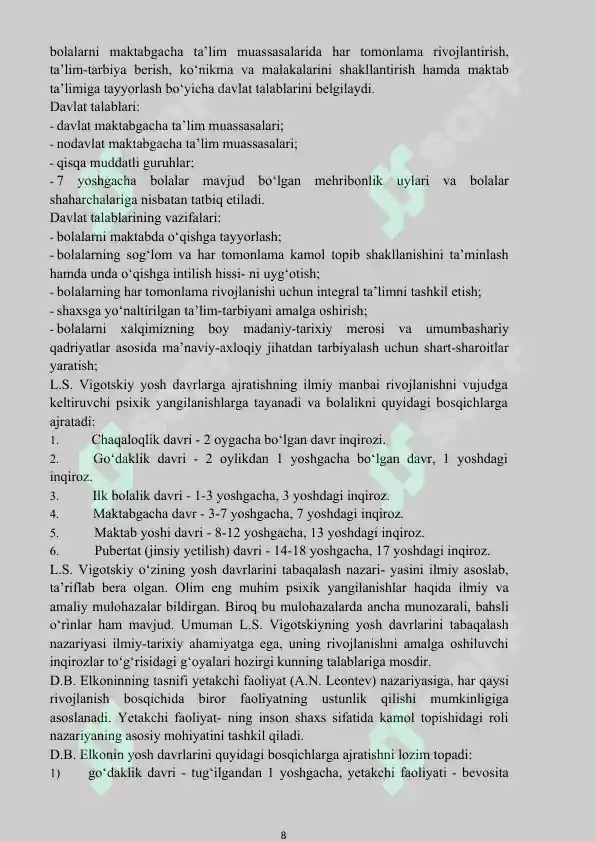 bolalarni maktabgacha ta'lim muassasalarida har tomonlama rivojlantirish, ta'lim-tarbiya berish, ko'nikma va malakalarini shakllantirish hamda maktab ta'limiga tayyorlash bo'yicha davlat talablarini belgilaydi.
Davlat talablari:
- davlat maktabgacha ta'lim muassasalari;
- nodavlat maktabgacha ta'lim muassasalari;
- qisqa muddatli guruhlar;
- 7 yoshgacha bolalar mavjud bo'lgan mehribonlik uylari va bolalar shaharchalariga nisbatan tatbiq etiladi.
Davlat talablarining vazifalari:
- bolalarni maktabda o'qishga tayyorlash;
- bolalarning sog'lom va har tomonlama kamol topib shakllanishini ta'minlash hamda unda o'qishga intilish hissi- ni uyg'otish;
- bolalarning har tomonlama rivojlanishi uchun integral ta'limni tashkil etish;
- shaxsga yo'naltirilgan ta'lim-tarbiyani amalga oshirish;
- bolalarni xalqimizning boy madaniy-tarixiy merosi va umumbashariy qadriyatlar asosida ma'naviy-axloqiy jihatdan tarbiyalash uchun shart-sharoitlar yaratish;
L.S. Vigotskiy yosh davrlarga ajratishning ilmiy manbai rivojlanishni vujudga keltiruvchi psixik yangilanishlarga tayanadi va bolalikni quyidagi bosqichlarga ajratadi:
1. Chaqaloqlik davri - 2 oygacha bo'lgan davr inqirozi.
2. Go'daklik davri - 2 oylikdan 1 yoshgacha bo'lgan davr, 1 yoshdagi inqiroz.
3. Ilk bolalik davri - 1-3 yoshgacha, 3 yoshdagi inqiroz.
4. Maktabgacha davr - 3-7 yoshgacha, 7 yoshdagi inqiroz.
5. Maktab yoshi davri - 8-12 yoshgacha, 13 yoshdagi inqiroz.
6. Pubertat (jinsiy yetilish) davri - 14-18 yoshgacha, 17 yoshdagi inqiroz.
L.S. Vigotskiy o'zining yosh davrlarini tabaqalash nazari- yasini ilmiy asoslab, ta'riflab bera olgan. Olim eng muhim psixik yangilanishlar haqida ilmiy va amaliy mulohazalar bildirgan. Biroq bu mulohazalarda ancha munozarali, bahsli o'rinlar ham mavjud. Umuman L.S. Vigotskiyning yosh davrlarini tabaqalash nazariyasi ilmiy-tarixiy ahamiyatga ega, uning rivojlanishni amalga oshiluvchi inqirozlar to'g'risidagi g'oyalari hozirgi kunning talablariga mosdir.
D.B. Elkoninning tasnifi yetakchi faoliyat (A.N. Leontev) nazariyasiga, har qaysi rivojlanish bosqichida biror faoliyatning ustunlik qilishi mumkinligiga asoslanadi. Yetakchi faoliyat- ning inson shaxs sifatida kamol topishidagi roli nazariyaning asosiy mohiyatini tashkil qiladi.
D.B. Elkonin yosh davrlarini quyidagi bosqichlarga ajratishni lozim topadi:
1) go'daklik davri - tug'ilgandan 1 yoshgacha, yetakchi faoliyati - bevosita

8